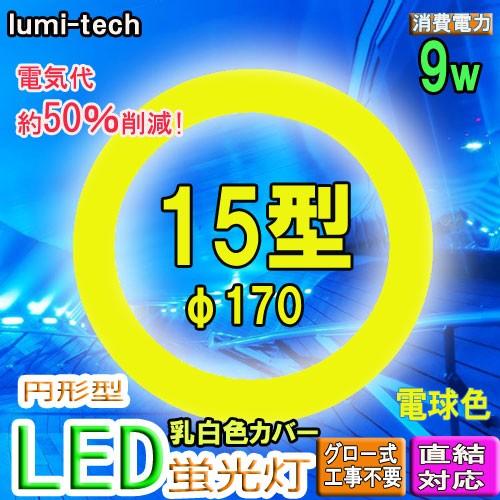 lumi-tech

消費電力
9w

電気代
約50%削減!

15型
φ170

円形型
電球色

LED
乳白色カバー
蛍光灯

グロー式
工事不要

直結
対応